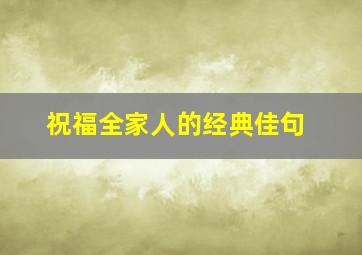 祝福全家人的经典佳句